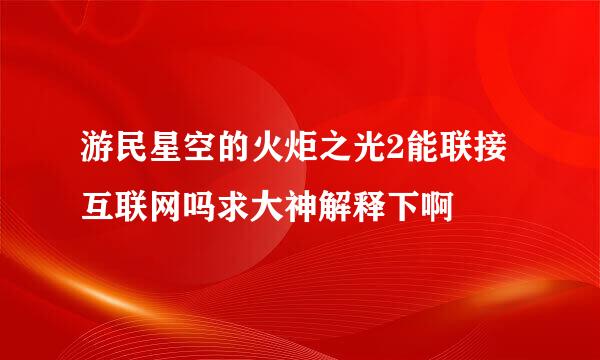 游民星空的火炬之光2能联接互联网吗求大神解释下啊